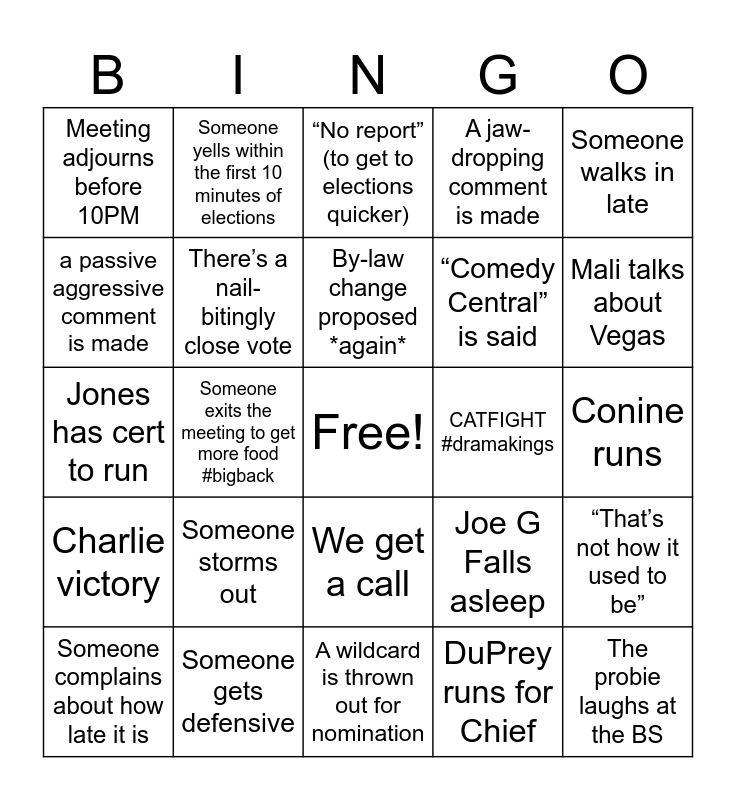 | B | I | N | G | O |
|---|---|---|---|---|
| Meeting adjourns before 10PM | Someone yells within the first 10 minutes of elections | “No report” (to get to elections quicker) | A jaw-dropping comment is made | Someone walks in late |
| a passive aggressive comment is made | There’s a nail-bitingly close vote | By-law change proposed \*again\* | “Comedy Central” is said | Mali talks about Vegas |
| Jones has cert to run | Someone exits the meeting to get more food #bigback | Free! | CATFIGHT #dramakings | Conine runs |
| Charlie victory | Someone storms out | We get a call | Joe G Falls asleep | “That’s not how it used to be” |
| Someone complains about how late it is | Someone gets defensive | A wildcard is thrown out for nomination | DuPrey runs for Chief | The probie laughs at the BS |